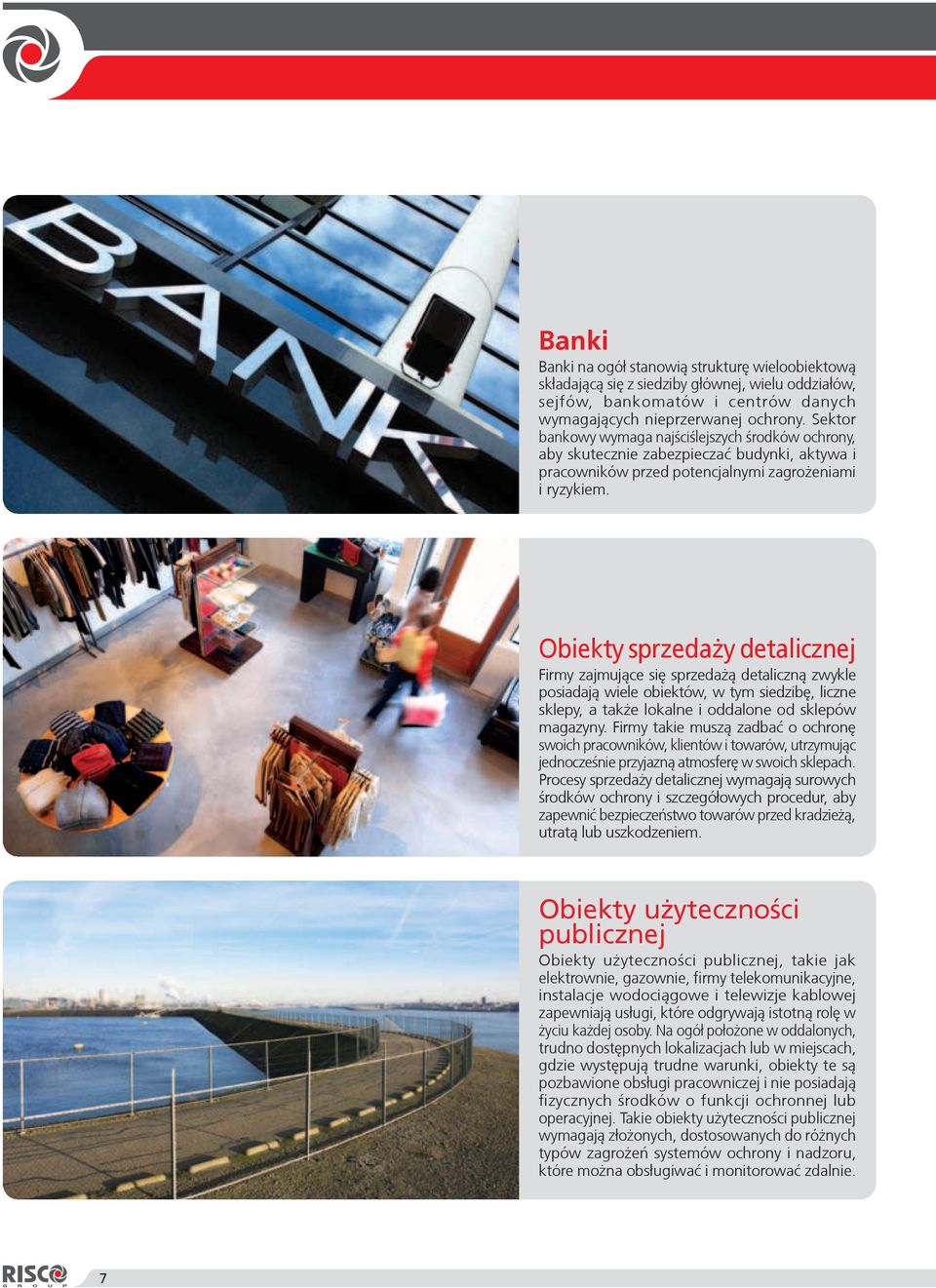 BANK

Banki

Banki na ogół stanowią strukturę wieloobiektową składającą się z siedziby głównej, wielu oddziałów, sejfów, bankomatów i centrów danych wymagających nieprzerwanej ochrony. Sektor bankowy wymaga najściślejszych środków ochrony, aby skutecznie zabezpieczać budynki, aktywa i pracowników przed potencjalnymi zagrożeniami i ryzykiem.

Obiekty sprzedaży detalicznej

Firmy zajmujące się sprzedażą detaliczną zwykle posiadają wiele obiektów, w tym siedzibę, liczne sklepy, a także lokalne i oddalone od sklepów magazyny. Firmy takie muszą zadbać o ochronę swoich pracowników, klientów i towarów, utrzymując jednocześnie przyjazną atmosferę w swoich sklepach. Procesy sprzedaży detalicznej wymagają surowych środków ochrony i szczegółowych procedur, aby zapewnić bezpieczeństwo towarów przed kradzieżą, utratą lub uszkodzeniem.

Obiekty użyteczności publicznej

Obiekty użyteczności publicznej, takie jak elektrownie, gazownie, firmy telekomunikacyjne, instalacje wodociągowe i telewizje kablowej zapewniają usługi, które odgrywają istotną rolę w życiu każdej osoby. Na ogół położone w oddalonych, trudno dostępnych lokalizacjach lub w miejscach, gdzie występują trudne warunki, obiekty te są pozbawione obsługi pracowniczej i nie posiadają fizycznych środków o funkcji ochronnej lub operacyjnej. Takie obiekty użyteczności publicznej wymagają złożonych, dostosowanych do różnych typów zagrożeń systemów ochrony i nadzoru, które można obsługiwać i monitorować zdalnie.

RISCO GROUP 7